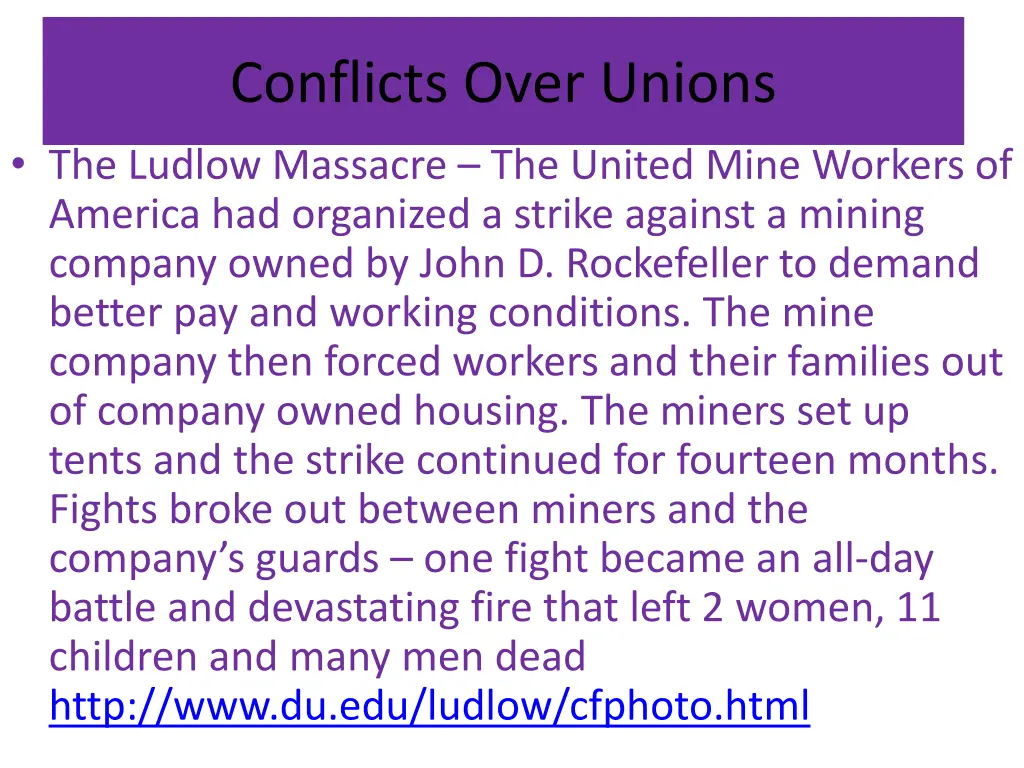 Conflicts Over Unions

• The Ludlow Massacre – The United Mine Workers of America had organized a strike against a mining company owned by John D. Rockefeller to demand better pay and working conditions. The mine company then forced workers and their families out of company owned housing. The miners set up tents and the strike continued for fourteen months. Fights broke out between miners and the company's guards – one fight became an all-day battle and devastating fire that left 2 women, 11 children and many men dead http://www.du.edu/ludlow/cfphoto.html